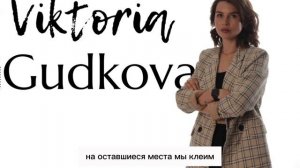 Viktoria
Gudkova

на оставшиеся места мы клеим